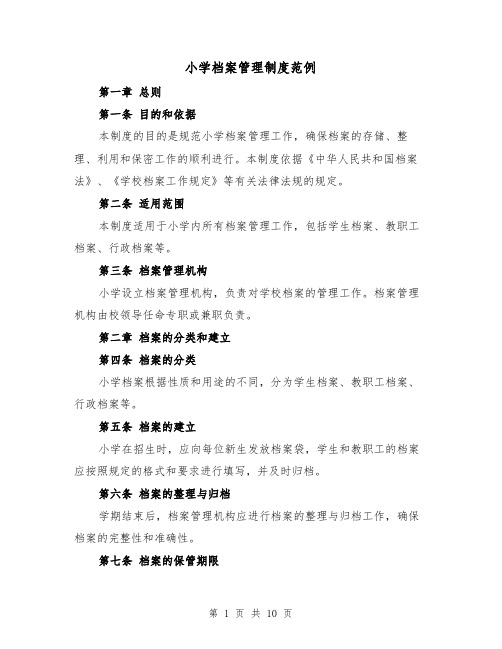 小学档案管理制度范例

第一章 总则

第一条 目的和依据

本制度的目的是规范小学档案管理工作，确保档案的存储、整理、利用和保密工作的顺利进行。本制度依据《中华人民共和国档案法》、《学校档案工作规定》等有关法律法规的规定。

第二条 适用范围

本制度适用于小学内所有档案管理工作，包括学生档案、教职工档案、行政档案等。

第三条 档案管理机构

小学设立档案管理机构，负责对学校档案的管理工作。档案管理机构由校领导任命专职或兼职负责。

第二章 档案的分类和建立

第四条 档案的分类

小学档案根据性质和用途的不同，分为学生档案、教职工档案、行政档案等。

第五条 档案的建立

小学在招生时，应向每位新生发放档案袋，学生和教职工的档案应按照规定的格式和要求进行填写，并及时归档。

第六条 档案的整理与归档

学期结束后，档案管理机构应进行档案的整理与归档工作，确保档案的完整性和准确性。

第七条 档案的保管期限

第 1 页 共 10 页